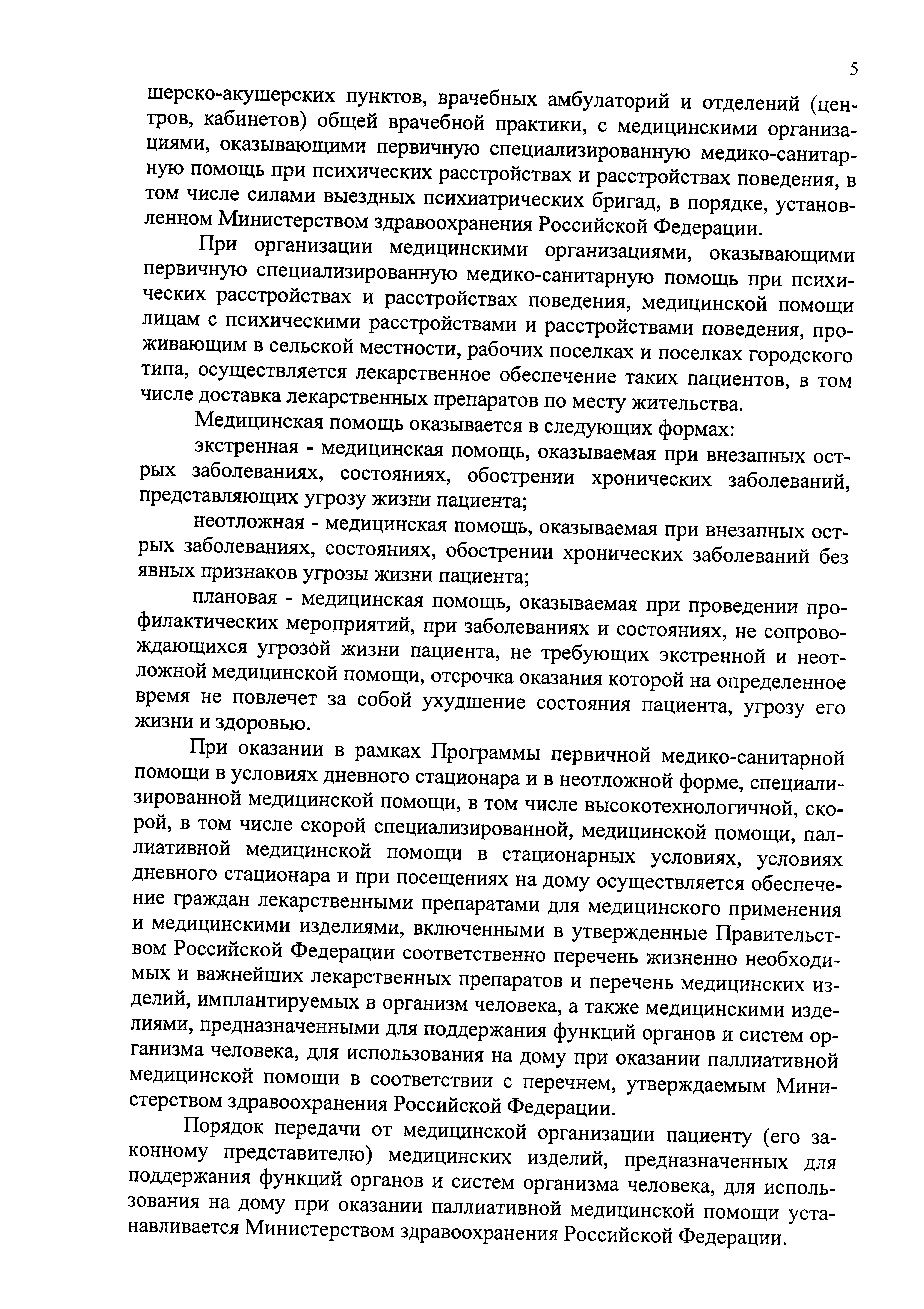 5

шерско-акушерских пунктов, врачебных амбулаторий и отделений (центров, кабинетов) общей врачебной практики, с медицинскими организациями, оказывающими первичную специализированную медико-санитарную помощь при психических расстройствах и расстройствах поведения, в том числе силами выездных психиатрических бригад, в порядке, установленном Министерством здравоохранения Российской Федерации.

При организации медицинскими организациями, оказывающими первичную специализированную медико-санитарную помощь при психических расстройствах и расстройствах поведения, медицинской помощи лицам с психическими расстройствами и расстройствами поведения, проживающим в сельской местности, рабочих поселках и поселках городского типа, осуществляется лекарственное обеспечение таких пациентов, в том числе доставка лекарственных препаратов по месту жительства.

Медицинская помощь оказывается в следующих формах:

экстренная - медицинская помощь, оказываемая при внезапных острых заболеваниях, состояниях, обострении хронических заболеваний, представляющих угрозу жизни пациента;

неотложная - медицинская помощь, оказываемая при внезапных острых заболеваниях, состояниях, обострении хронических заболеваний без явных признаков угрозы жизни пациента;

плановая - медицинская помощь, оказываемая при проведении профилактических мероприятий, при заболеваниях и состояниях, не сопровождающихся угрозой жизни пациента, не требующих экстренной и неотложной медицинской помощи, отсрочка оказания которой на определенное время не повлечет за собой ухудшение состояния пациента, угрозу его жизни и здоровью.

При оказании в рамках Программы первичной медико-санитарной помощи в условиях дневного стационара и в неотложной форме, специализированной медицинской помощи, в том числе высокотехнологичной, скорой, в том числе скорой специализированной, медицинской помощи, паллиативной медицинской помощи в стационарных условиях, условиях дневного стационара и при посещениях на дому осуществляется обеспечение граждан лекарственными препаратами для медицинского применения и медицинскими изделиями, включенными в утвержденные Правительством Российской Федерации соответственно перечень жизненно необходимых и важнейших лекарственных препаратов и перечень медицинских изделий, имплантируемых в организм человека, а также медицинскими изделиями, предназначенными для поддержания функций органов и систем организма человека, для использования на дому при оказании паллиативной медицинской помощи в соответствии с перечнем, утверждаемым Министерством здравоохранения Российской Федерации.

Порядок передачи от медицинской организации пациенту (его законному представителю) медицинских изделий, предназначенных для поддержания функций органов и систем организма человека, для использования на дому при оказании паллиативной медицинской помощи устанавливается Министерством здравоохранения Российской Федерации.